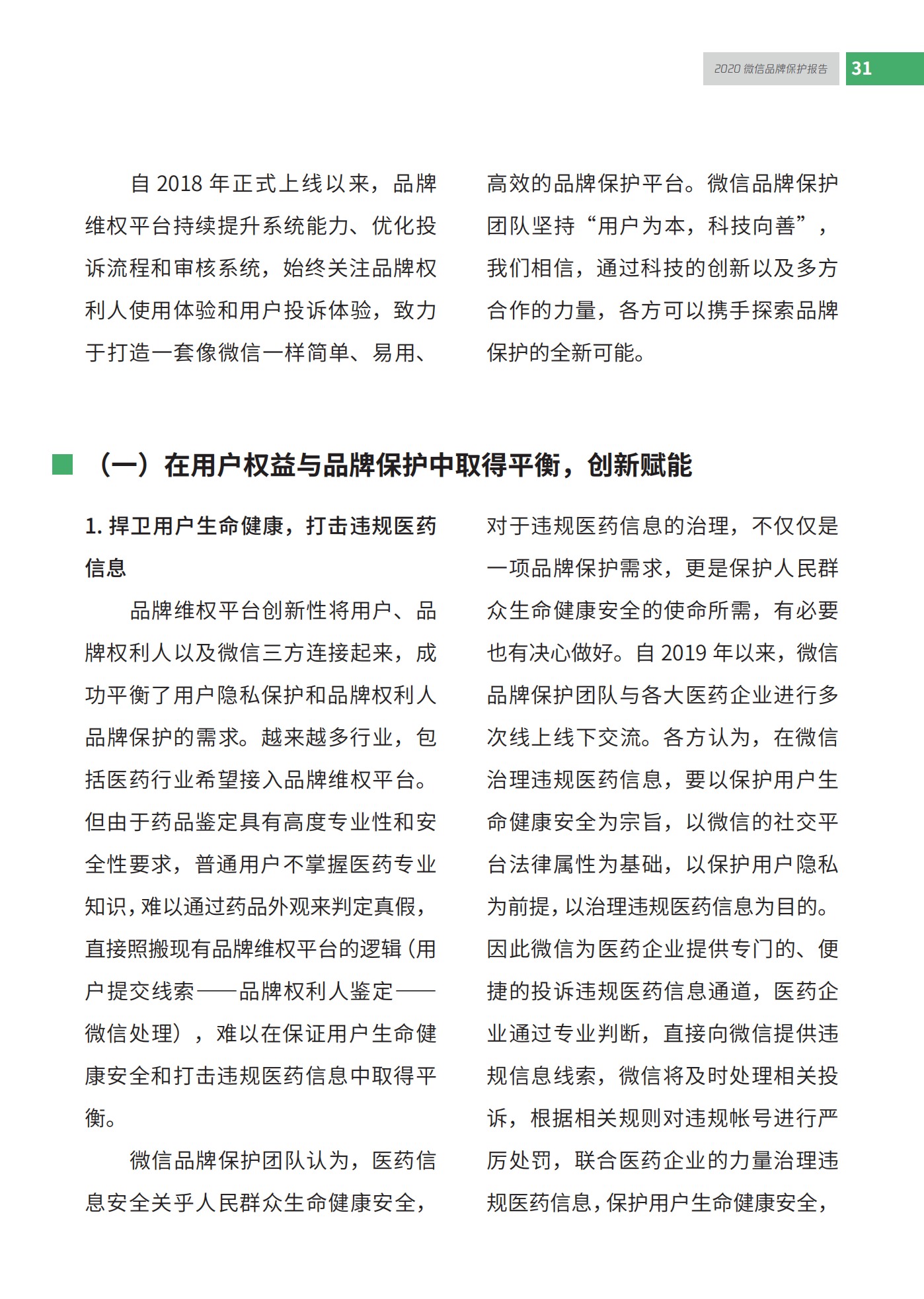 2020 微信品牌保护报告 31

自 2018 年正式上线以来，品牌维权平台持续提升系统能力、优化投诉流程和审核系统，始终关注品牌权利人使用体验和用户投诉体验，致力于打造一套像微信一样简单、易用、高效的品牌保护平台。微信品牌保护团队坚持“用户为本，科技向善”，我们相信，通过科技的创新以及多方合作的力量，各方可以携手探索品牌保护的全新可能。

（一）在用户权益与品牌保护中取得平衡，创新赋能

1. 捍卫用户生命健康，打击违规医药信息

品牌维权平台创新性将用户、品牌权利人以及微信三方连接起来，成功平衡了用户隐私保护和品牌权利人品牌保护的需求。越来越多行业，包括医药行业希望接入品牌维权平台。但由于药品鉴定具有高度专业性和安全性要求，普通用户不掌握医药专业知识，难以通过药品外观来判定真假，直接照搬现有品牌维权平台的逻辑（用户提交线索——品牌权利人鉴定——微信处理），难以在保证用户生命健康安全和打击违规医药信息中取得平衡。

微信品牌保护团队认为，医药信息安全关乎人民群众生命健康安全，对于违规医药信息的治理，不仅仅是一项品牌保护需求，更是保护人民群众生命健康安全的使命所需，有必要也有决心做好。自 2019 年以来，微信品牌保护团队与各大医药企业进行多次线上线下交流。各方认为，在微信治理违规医药信息，要以保护用户生命健康安全为宗旨，以微信的社交平台法律属性为基础，以保护用户隐私为前提，以治理违规医药信息为目的。因此微信为医药企业提供专门的、便捷的投诉违规医药信息通道，医药企业通过专业判断，直接向微信提供违规信息线索，微信将及时处理相关投诉，根据相关规则对违规帐号进行严厉处罚，联合医药企业的力量治理违规医药信息，保护用户生命健康安全，